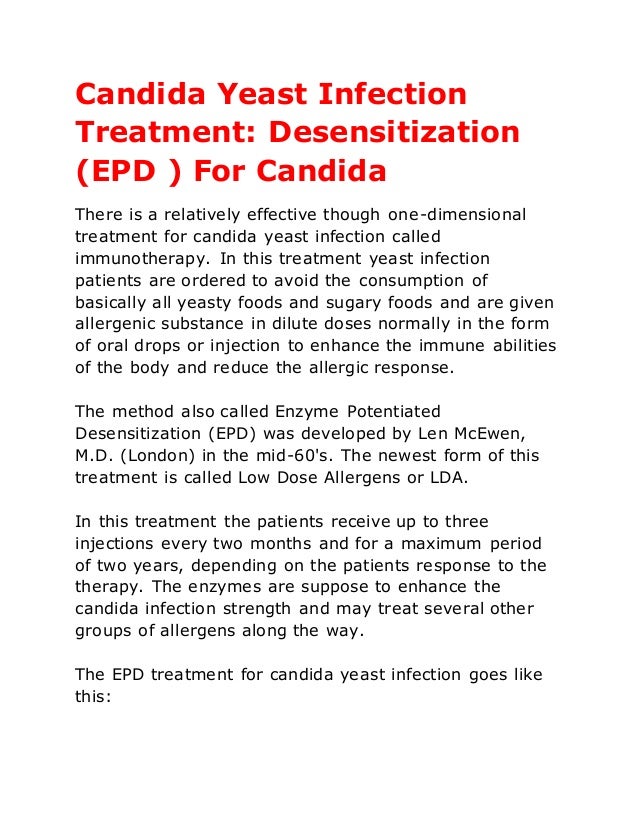 Candida Yeast Infection Treatment: Desensitization (EPD ) For Candida

There is a relatively effective though one-dimensional treatment for candida yeast infection called immunotherapy. In this treatment yeast infection patients are ordered to avoid the consumption of basically all yeasty foods and sugary foods and are given allergenic substance in dilute doses normally in the form of oral drops or injection to enhance the immune abilities of the body and reduce the allergic response.

The method also called Enzyme Potentiated Desensitization (EPD) was developed by Len McEwen, M.D. (London) in the mid-60's. The newest form of this treatment is called Low Dose Allergens or LDA.

In this treatment the patients receive up to three injections every two months and for a maximum period of two years, depending on the patients response to the therapy. The enzymes are suppose to enhance the candida infection strength and may treat several other groups of allergens along the way.

The EPD treatment for candida yeast infection goes like this: